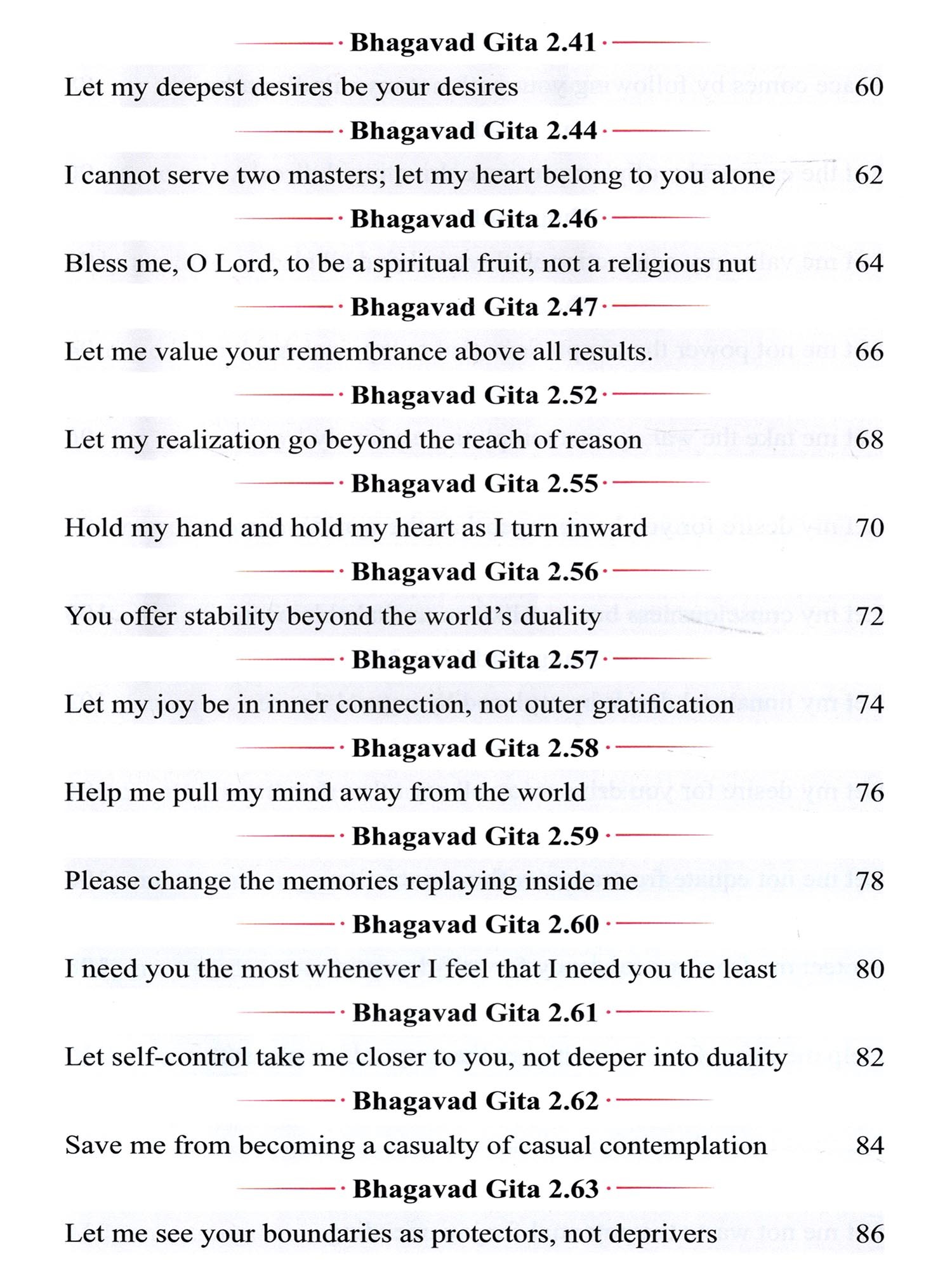 Bhagavad Gita 2.41

Let my deepest desires be your desires 60

Bhagavad Gita 2.44

I cannot serve two masters; let my heart belong to you alone 62

Bhagavad Gita 2.46

Bless me, O Lord, to be a spiritual fruit, not a religious nut 64

Bhagavad Gita 2.47

Let me value your remembrance above all results. 66

Bhagavad Gita 2.52

Let my realization go beyond the reach of reason 68

Bhagavad Gita 2.55

Hold my hand and hold my heart as I turn inward 70

Bhagavad Gita 2.56

You offer stability beyond the world's duality 72

Bhagavad Gita 2.57

Let my joy be in inner connection, not outer gratification 74

Bhagavad Gita 2.58

Help me pull my mind away from the world 76

Bhagavad Gita 2.59

Please change the memories replaying inside me 78

Bhagavad Gita 2.60

I need you the most whenever I feel that I need you the least 80

Bhagavad Gita 2.61

Let self-control take me closer to you, not deeper into duality 82

Bhagavad Gita 2.62

Save me from becoming a casualty of casual contemplation 84

Bhagavad Gita 2.63

Let me see your boundaries as protectors, not deprivers 86